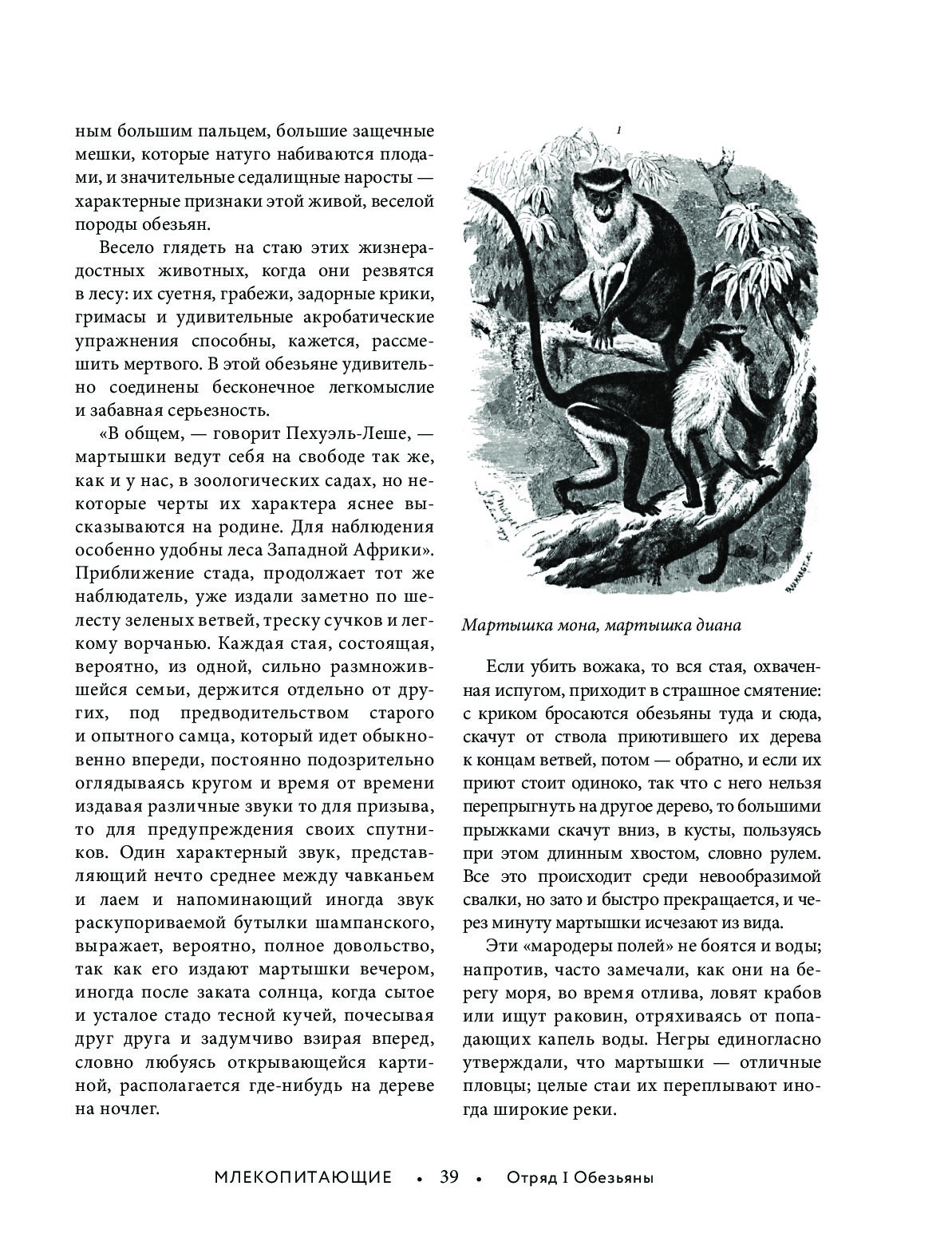 ным большим пальцем, большие защечные мешки, которые натуго набиваются плодами, и значительные седалищные наросты — характерные признаки этой живой, веселой породы обезьян.

Весело глядеть на стаю этих жизнерадостных животных, когда они резвятся в лесу: их суетня, грабежи, задорные крики, гримасы и удивительные акробатические упражнения способны, кажется, рассмешить мертвого. В этой обезьяне удивительно соединены бесконечное легкомыслие и забавная серьезность.

«В общем, — говорит Пехуэль-Леше, — мартышки ведут себя на свободе так же, как и у нас, в зоологических садах, но некоторые черты их характера яснее высказываются на родине. Для наблюдения особенно удобны леса Западной Африки». Приближение стада, продолжает тот же наблюдатель, уже издали заметно по шелесту зеленых ветвей, треску сучков и легкому ворчанью. Каждая стая, состоящая, вероятно, из одной, сильно размножившейся семьи, держится отдельно от других, под предводительством старого и опытного самца, который идет обыкновенно впереди, постоянно подозрительно оглядываясь кругом и время от времени издавая различные звуки то для призыва, то для предупреждения своих спутников. Один характерный звук, представляющий нечто среднее между чавканьем и лаем и напоминающий иногда звук раскупориваемой бутылки шампанского, выражает, вероятно, полное довольство, так как его издают мартышки вечером, иногда после заката солнца, когда сытое и усталое стадо тесной кучей, почесывая друг друга и задумчиво взирая вперед, словно любуясь открывающейся картиной, располагается где-нибудь на дереве на ночлег.

1

Мартышка мона, мартышка диана

Если убить вожака, то вся стая, охваченная испугом, приходит в страшное смятение: с криком бросаются обезьяны туда и сюда, скачут от ствола приютившего их дерева к концам ветвей, потом — обратно, и если их приют стоит одиноко, так что с него нельзя перепрыгнуть на другое дерево, то большими прыжками скачут вниз, в кусты, пользуясь при этом длинным хвостом, словно рулем. Все это происходит среди невообразимой свалки, но зато и быстро прекращается, и через минуту мартышки исчезают из вида.

Эти «мародеры полей» не боятся и воды; напротив, часто замечали, как они на берегу моря, во время отлива, ловят крабов или ищут раковин, отряхиваясь от попадающих капель воды. Негры единогласно утверждали, что мартышки — отличные пловцы; целые стаи их переплывают иногда широкие реки.

МЛЕКОПИТАЮЩИЕ • 39 • Отряд I Обезьяны